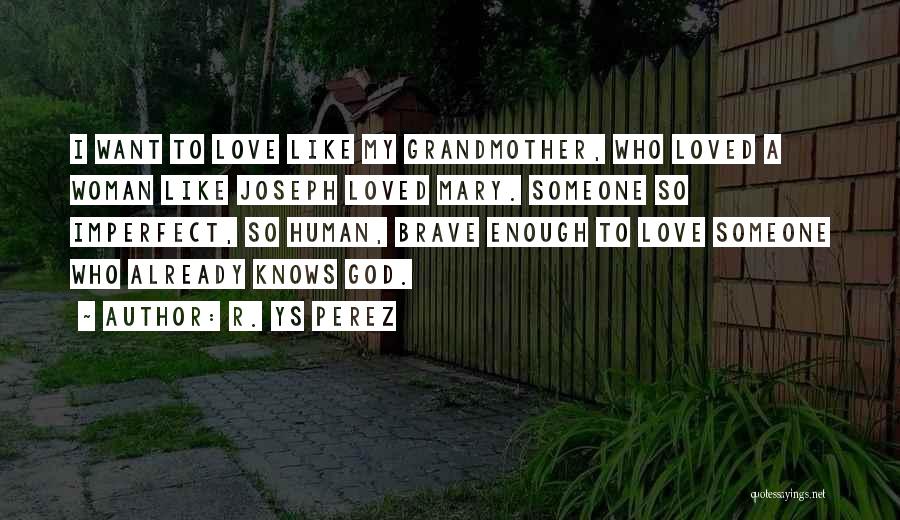 I WANT TO LOVE LIKE MY GRANDMOTHER, WHO LOVED A WOMAN LIKE JOSEPH LOVED MARY. SOMEONE SO IMPERFECT, SO HUMAN, BRAVE ENOUGH TO LOVE SOMEONE WHO ALREADY KNOWS GOD.

~ AUTHOR: R. YS PEREZ

quotessayings.net